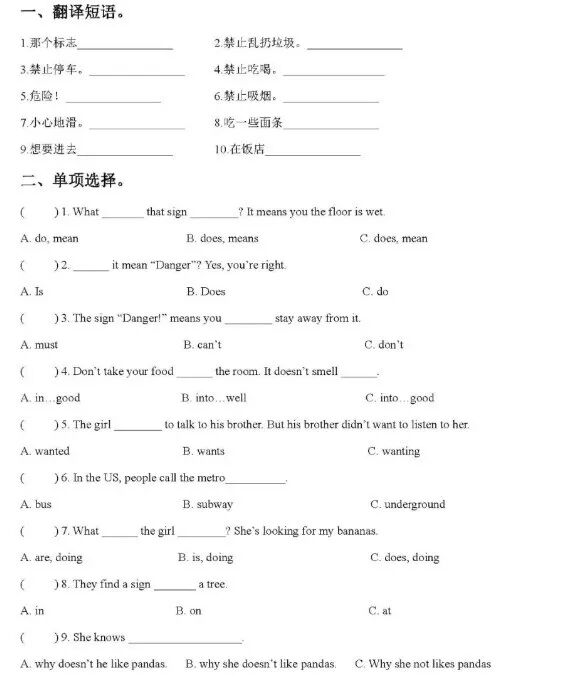 一、翻译短语。

1.那个标志________________ 2.禁止乱扔垃圾。________________

3.禁止停车。________________ 4.禁止吃喝。________________

5.危险！________________ 6.禁止吸烟。________________

7.小心地滑。________________ 8.吃一些面条________________

9.想要进去________________ 10.在饭店________________

二、单项选择。

( ) 1. What _______ that sign ________? It means you the floor is wet.

A. do, mean B. does, means C. does, mean

( ) 2. ______ it mean "Danger"? Yes, you're right.

A. Is B. Does C. do

( ) 3. The sign "Danger!" means you ________ stay away from it.

A. must B. can't C. don't

( ) 4. Don't take your food ______ the room. It doesn't smell ______.

A. in…good B. into…well C. into…good

( ) 5. The girl ________ to talk to his brother. But his brother didn't want to listen to her.

A. wanted B. wants C. wanting

( ) 6. In the US, people call the metro__________.

A. bus B. subway C. underground

( ) 7. What ______ the girl ________? She's looking for my bananas.

A. are, doing B. is, doing C. does, doing

( ) 8. They find a sign _______ a tree.

A. in B. on C. at

( ) 9. She knows ____________________.

A. why doesn't he like pandas. B. why she doesn't like pandas. C. Why she not likes pandas